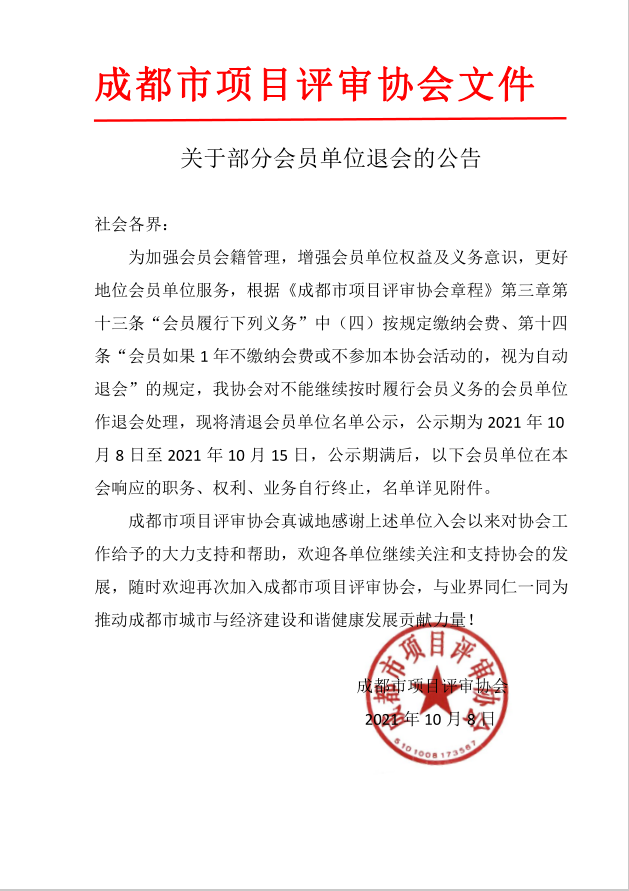 成都市项目评审协会文件

关于部分会员单位退会的公告

社会各界：

为加强会员会籍管理，增强会员单位权益及义务意识，更好地位会员单位服务，根据《成都市项目评审协会章程》第三章第十三条“会员履行下列义务”中（四）按规定缴纳会费、第十四条“会员如果 1 年不缴纳会费或不参加本协会活动的，视为自动退会”的规定，我协会对不能继续按时履行会员义务的会员单位作退会处理，现将清退会员单位名单公示，公示期为 2021 年 10 月 8 日至 2021 年 10 月 15 日，公示期满后，以下会员单位在本会响应的职务、权利、业务自行终止，名单详见附件。

成都市项目评审协会真诚地感谢上述单位入会以来对协会工作给予的大力支持和帮助，欢迎各单位继续关注和支持协会的发展，随时欢迎再次加入成都市项目评审协会，与业界同仁一同为推动成都市城市与经济建设和谐健康发展贡献力量！

成都市项目评审协会
2021 年 10 月 8 日

成都市项目评审协会
5101008173567